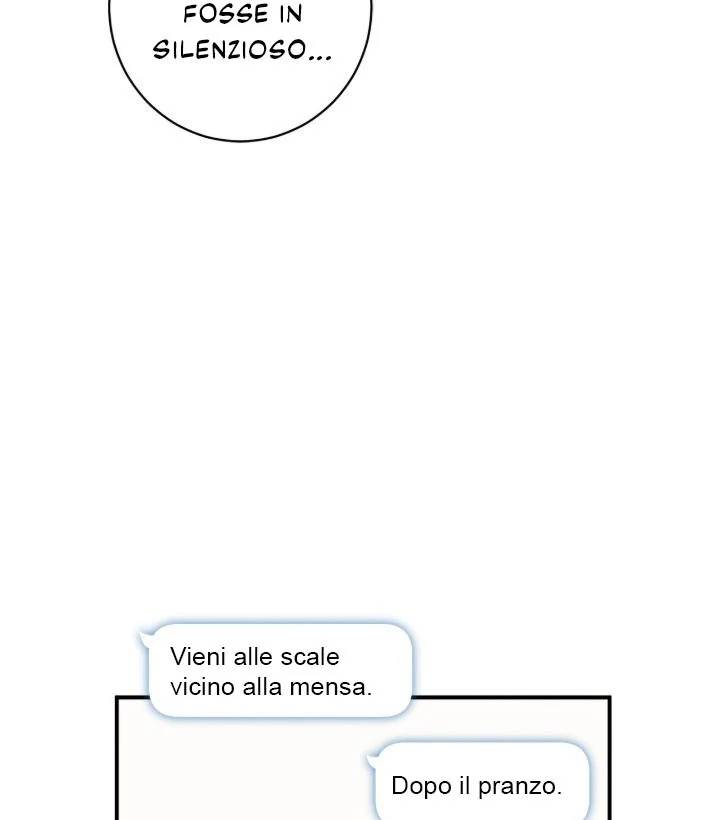 FOSSE IN SILENZIOSO...

Vieni alle scale vicino alla mensa.

Dopo il pranzo.